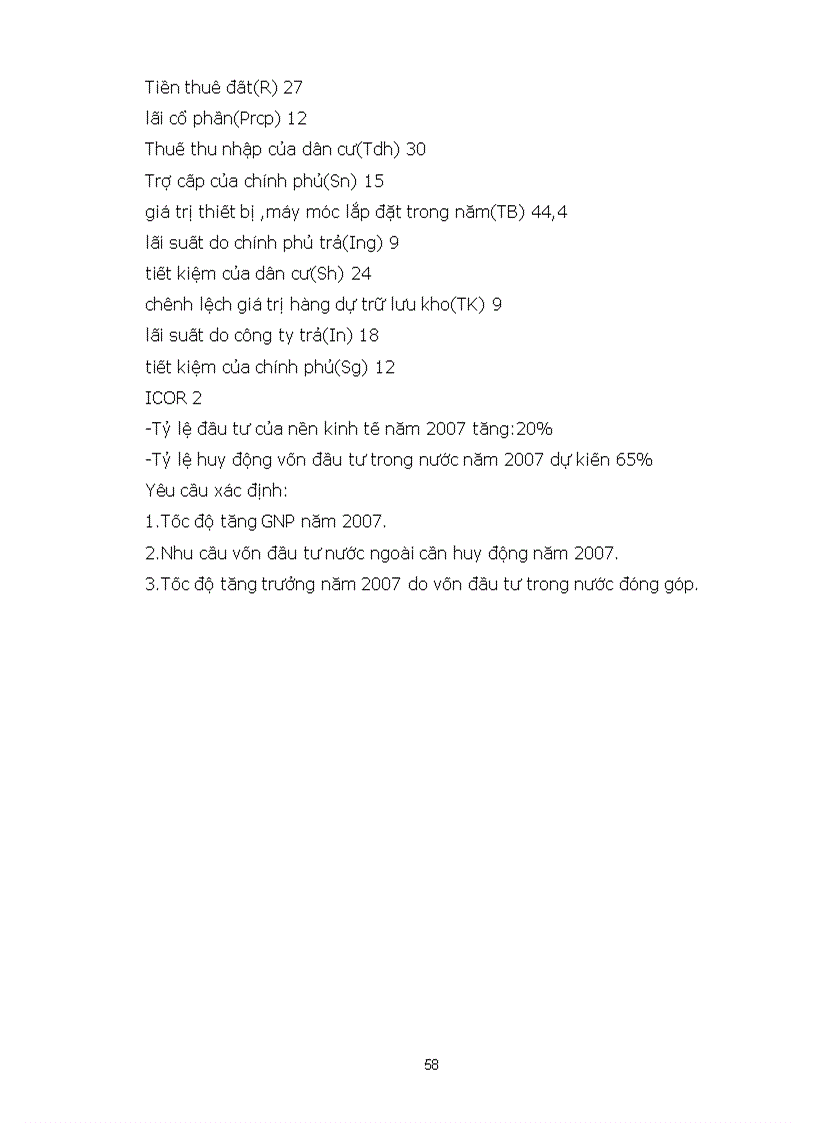 Tiền thuê đất(R) 27
lãi cổ phần(Prcp) 12
Thuế thu nhập của dân cư(Tdh) 30
Trợ cấp của chính phủ(Sn) 15
giá trị thiết bị ,máy móc lắp đặt trong năm(TB) 44,4
lãi suất do chính phủ trả(Ing) 9
tiết kiệm của dân cư(Sh) 24
chênh lệch giá trị hàng dự trữ lưu kho(TK) 9
lãi suất do công ty trả(In) 18
tiết kiệm của chính phủ(Sg) 12
ICOR 2
-Tỷ lệ đầu tư của nền kinh tế năm 2007 tăng:20%
-Tỷ lệ huy động vốn đầu tư trong nước năm 2007 dự kiến 65%
Yêu cầu xác định:
1.Tốc độ tăng GNP năm 2007.
2.Nhu cầu vốn đầu tư nước ngoài cần huy động năm 2007.
3.Tốc độ tăng trưởng năm 2007 do vốn đầu tư trong nước đóng góp.

58